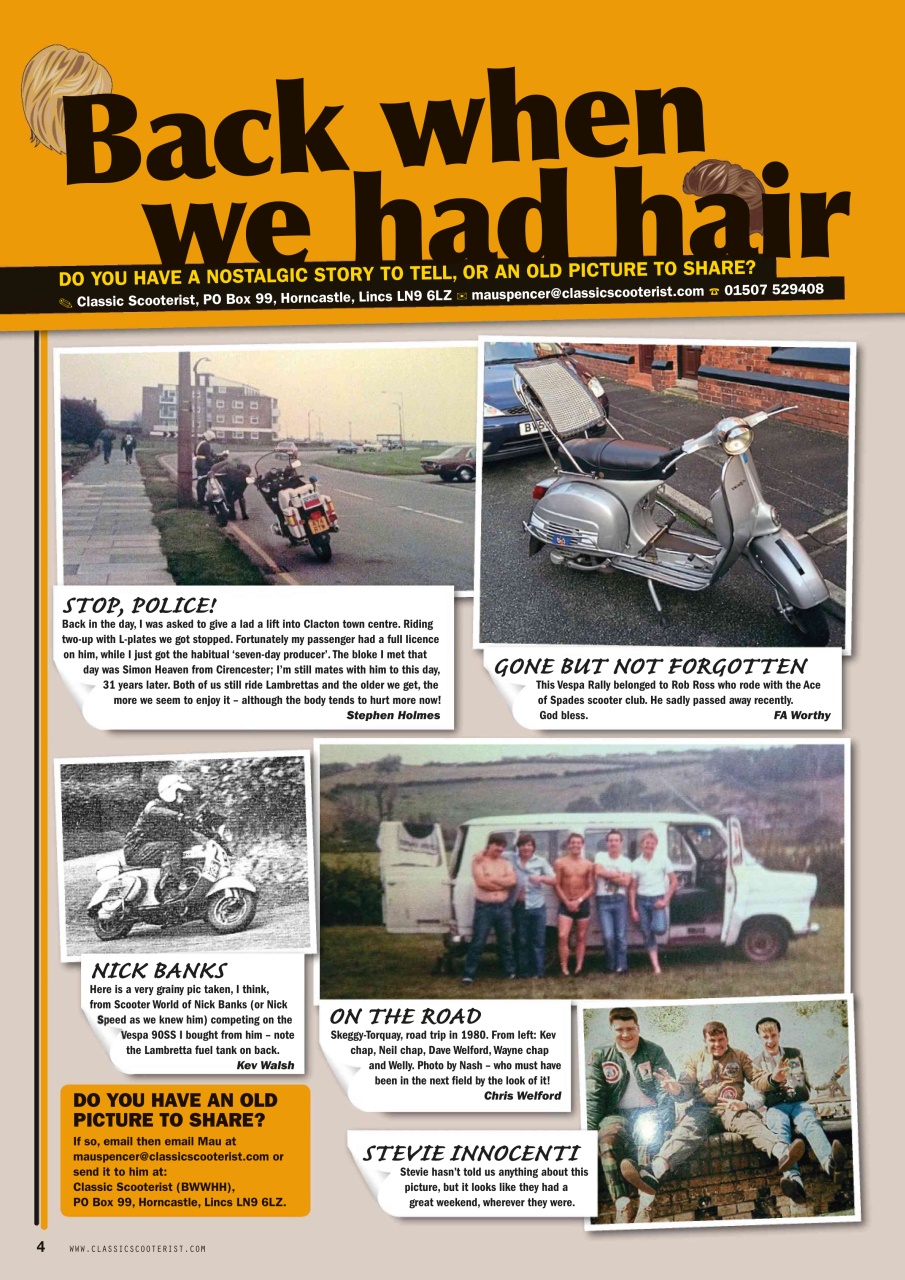 Back when we had hair

DO YOU HAVE A NOSTALGIC STORY TO TELL, OR AN OLD PICTURE TO SHARE?

Classic Scooterist, PO Box 99, Horncastle, Lincs LN9 6LZ mauspencer@classicscooterist.com 01507 529408

STOP, POLICE!

Back in the day, I was asked to give a lad a lift into Clacton town centre. Riding two-up with L-plates we got stopped. Fortunately my passenger had a full licence on him, while I just got the habitual 'seven-day producer'. The bloke I met that day was Simon Heaven from Cirencester; I'm still mates with him to this day, 31 years later. Both of us still ride Lambrettas and the older we get, the more we seem to enjoy it – although the body tends to hurt more now!

Stephen Holmes

GONE BUT NOT FORGOTTEN

This Vespa Rally belonged to Rob Ross who rode with the Ace of Spades scooter club. He sadly passed away recently. God bless.

FA Worthy

NICK BANKS

Here is a very grainy pic taken, I think, from Scooter World of Nick Banks (or Nick Speed as we knew him) competing on the Vespa 90SS I bought from him – note the Lambretta fuel tank on back.

Kev Walsh

ON THE ROAD

Skeggy-Torquay, road trip in 1980. From left: Kev chap, Neil chap, Dave Welford, Wayne chap and Welly. Photo by Nash – who must have been in the next field by the look of it!

Chris Welford

DO YOU HAVE AN OLD PICTURE TO SHARE?

If so, email then email Mau at mauspencer@classicscooterist.com or send it to him at:
Classic Scooterist (BWWHH),
PO Box 99, Horncastle, Lincs LN9 6LZ.

STEVIE INNOCENTI

Stevie hasn't told us anything about this picture, but it looks like they had a great weekend, wherever they were.

4 WWW.CLASSICSCOOTERIST.COM